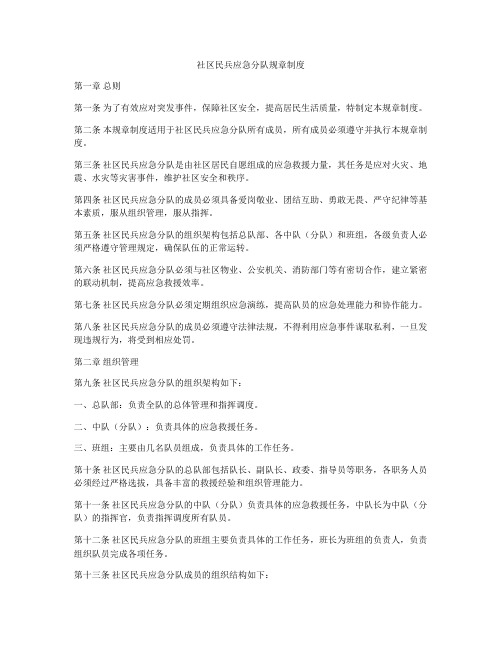 社区民兵应急分队规章制度

第一章 总则

第一条 为了有效应对突发事件，保障社区安全，提高居民生活质量，特制定本规章制度。

第二条 本规章制度适用于社区民兵应急分队所有成员，所有成员必须遵守并执行本规章制度。

第三条 社区民兵应急分队是由社区居民自愿组成的应急救援力量，其任务是应对火灾、地震、水灾等灾害事件，维护社区安全和秩序。

第四条 社区民兵应急分队的成员必须具备爱岗敬业、团结互助、勇敢无畏、严守纪律等基本素质，服从组织管理，服从指挥。

第五条 社区民兵应急分队的组织架构包括总队部、各中队（分队）和班组，各级负责人必须严格遵守管理规定，确保队伍的正常运转。

第六条 社区民兵应急分队必须与社区物业、公安机关、消防部门等有密切合作，建立紧密的联动机制，提高应急救援效率。

第七条 社区民兵应急分队必须定期组织应急演练，提高队员的应急处理能力和协作能力。

第八条 社区民兵应急分队的成员必须遵守法律法规，不得利用应急事件谋取私利，一旦发现违规行为，将受到相应处罚。

第二章 组织管理

第九条 社区民兵应急分队的组织架构如下：

一、总队部：负责全队的总体管理和指挥调度。

二、中队（分队）：负责具体的应急救援任务。

三、班组：主要由几名队员组成，负责具体的工作任务。

第十条 社区民兵应急分队的总队部包括队长、副队长、政委、指导员等职务，各职务人员必须经过严格选拔，具备丰富的救援经验和组织管理能力。

第十一条 社区民兵应急分队的中队（分队）负责具体的应急救援任务，中队长为中队（分队）的指挥官，负责指挥调度所有队员。

第十二条 社区民兵应急分队的班组主要负责具体的工作任务，班长为班组的负责人，负责组织队员完成各项任务。

第十三条 社区民兵应急分队成员的组织结构如下：